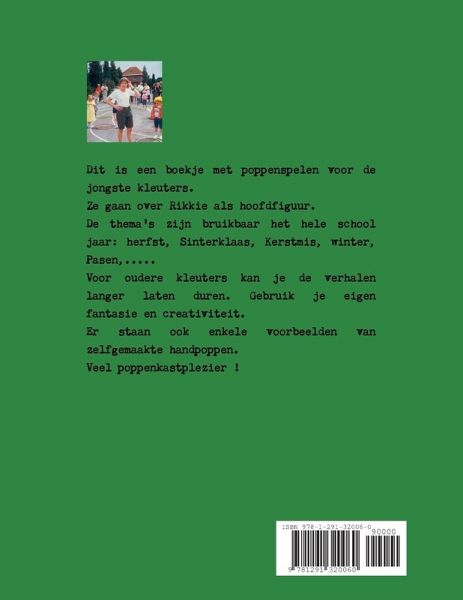 Dit is een boekje met poppenspelen voor de jongste kleuters.
Ze gaan over Rikkie als hoofdfiguur.
De thema's zijn bruikbaar het hele school jaar: herfst, Sinterklaas, Kerstmis, winter, Pasen,.....
Voor oudere kleuters kan je de verhalen langer laten duren. Gebruik je eigen fantasie en creativiteit.
Er staan ook enkele voorbeelden van zelfgemaakte handpoppen.
Veel poppenkastplezier !

ISBN 978-1-291-32006-0

90000

9 781291 320060